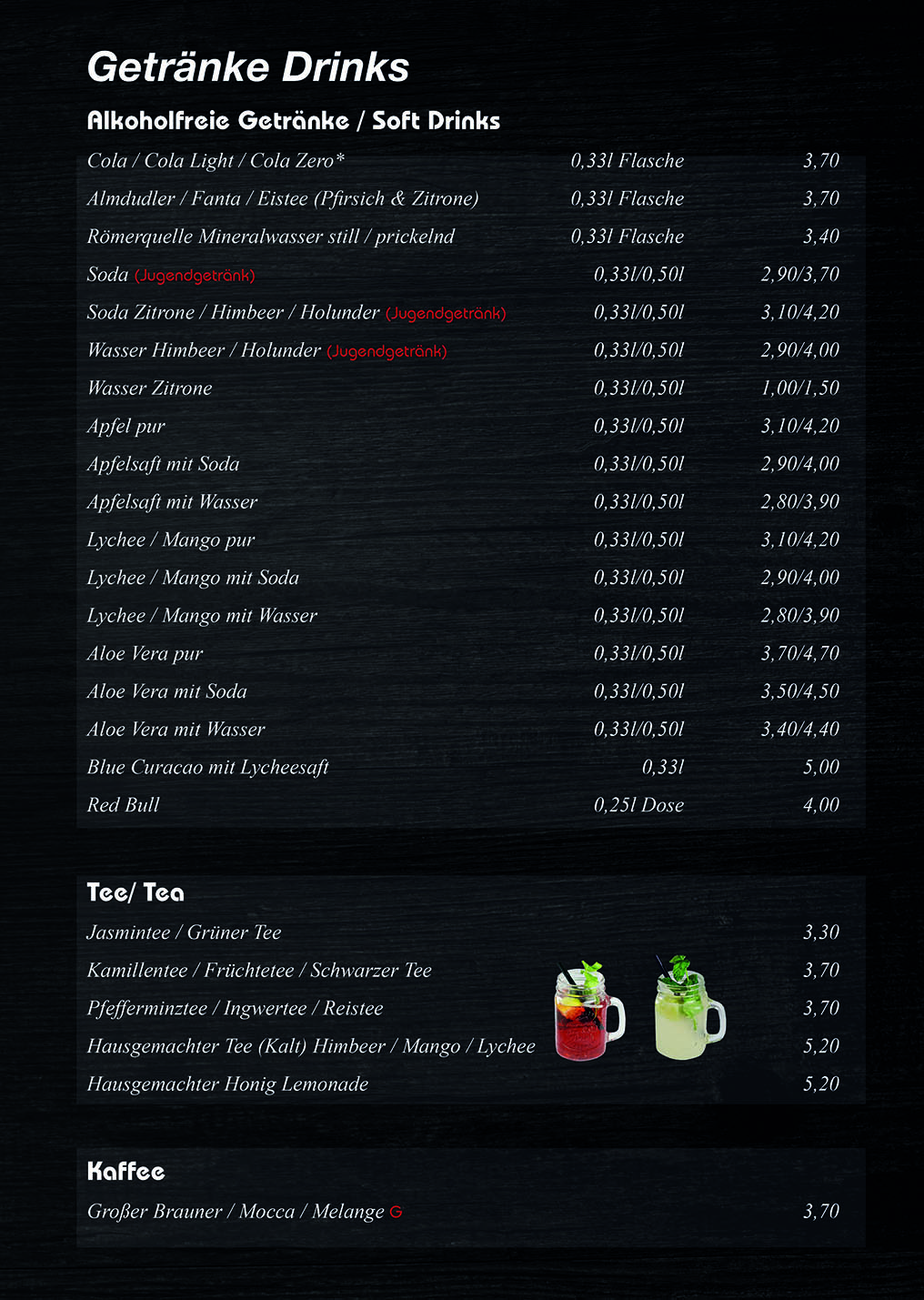 Getränke Drinks

Alkoholfreie Getränke / Soft Drinks

| | | |
|---|---|---|
| Cola / Cola Light / Cola Zero* | 0,33l Flasche | 3,70 |
| Almdudler / Fanta / Eistee (Pfirsich & Zitrone) | 0,33l Flasche | 3,70 |
| Römerquelle Mineralwasser still / prickelnd | 0,33l Flasche | 3,40 |
| Soda (Jugendgetränk) | 0,33l/0,50l | 2,90/3,70 |
| Soda Zitrone / Himbeer / Holunder (Jugendgetränk) | 0,33l/0,50l | 3,10/4,20 |
| Wasser Himbeer / Holunder (Jugendgetränk) | 0,33l/0,50l | 2,90/4,00 |
| Wasser Zitrone | 0,33l/0,50l | 1,00/1,50 |
| Apfel pur | 0,33l/0,50l | 3,10/4,20 |
| Apfelsaft mit Soda | 0,33l/0,50l | 2,90/4,00 |
| Apfelsaft mit Wasser | 0,33l/0,50l | 2,80/3,90 |
| Lychee / Mango pur | 0,33l/0,50l | 3,10/4,20 |
| Lychee / Mango mit Soda | 0,33l/0,50l | 2,90/4,00 |
| Lychee / Mango mit Wasser | 0,33l/0,50l | 2,80/3,90 |
| Aloe Vera pur | 0,33l/0,50l | 3,70/4,70 |
| Aloe Vera mit Soda | 0,33l/0,50l | 3,50/4,50 |
| Aloe Vera mit Wasser | 0,33l/0,50l | 3,40/4,40 |
| Blue Curacao mit Lycheesaft | 0,33l | 5,00 |
| Red Bull | 0,25l Dose | 4,00 |

Tee/ Tea

| | |
|---|---|
| Jasmintee / Grüner Tee | 3,30 |
| Kamillentee / Früchtetee / Schwarzer Tee | 3,70 |
| Pfefferminztee / Ingwertee / Reistee | 3,70 |
| Hausgemachter Tee (Kalt) Himbeer / Mango / Lychee | 5,20 |
| Hausgemachter Honig Lemonade | 5,20 |

Kaffee

| | |
|---|---|
| Großer Brauner / Mocca / Melange G | 3,70 |